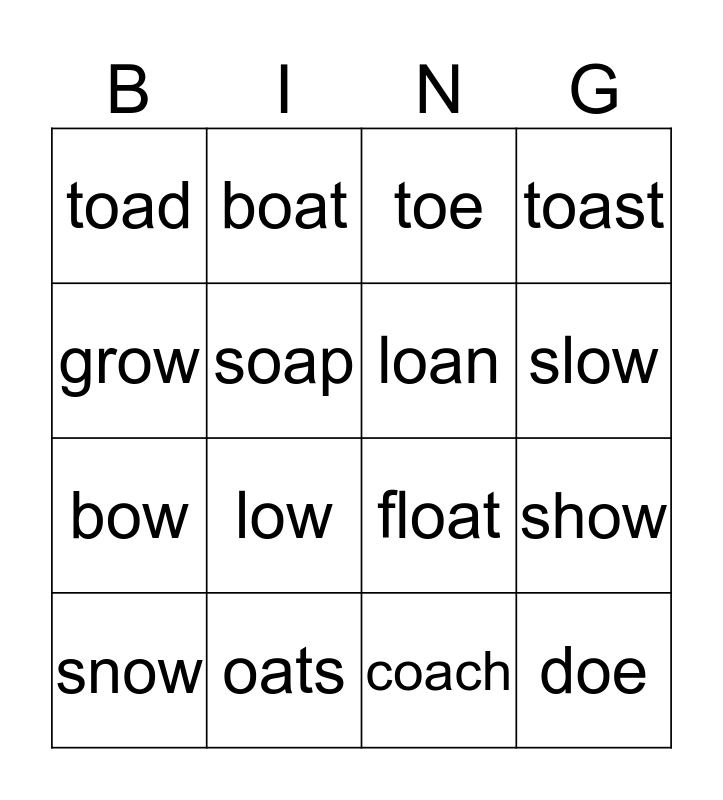 | B | I | N | G |
|---|---|---|---|
| toad | boat | toe | toast |
| grow | soap | loan | slow |
| bow | low | float | show |
| snow | oats | coach | doe |